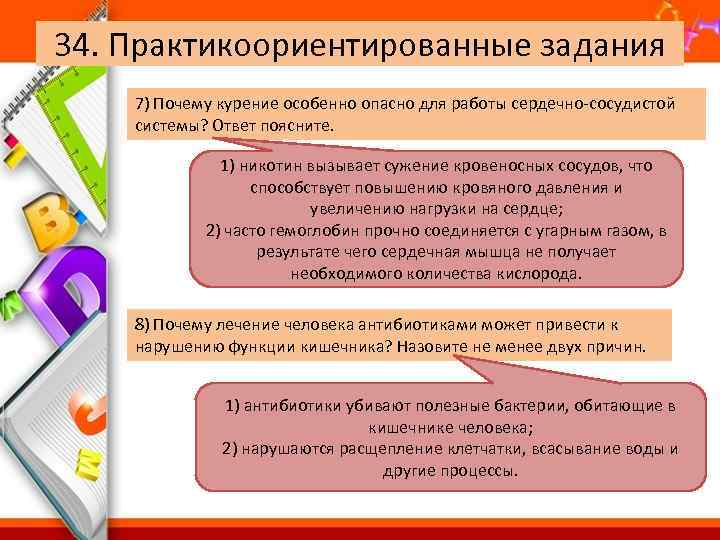 34. Практикоориентированные задания

7) Почему курение особенно опасно для работы сердечно-сосудистой системы? Ответ поясните.

1) никотин вызывает сужение кровеносных сосудов, что способствует повышению кровяного давления и увеличению нагрузки на сердце;
2) часто гемоглобин прочно соединяется с угарным газом, в результате чего сердечная мышца не получает необходимого количества кислорода.

8) Почему лечение человека антибиотиками может привести к нарушению функции кишечника? Назовите не менее двух причин.

1) антибиотики убивают полезные бактерии, обитающие в кишечнике человека;
2) нарушаются расщепление клетчатки, всасывание воды и другие процессы.